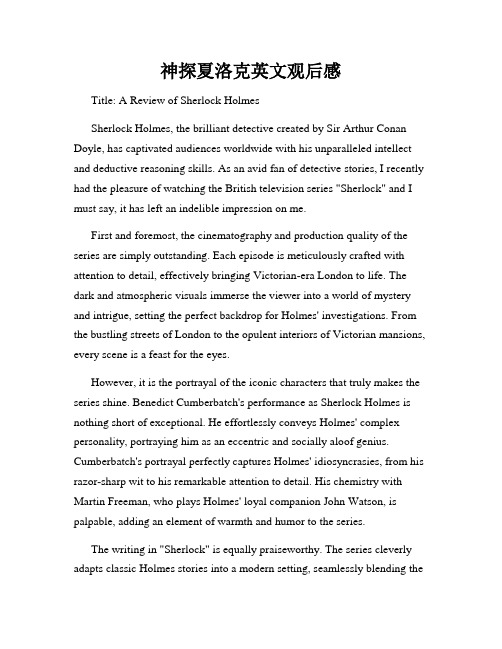 神探夏洛克英文观后感

Title: A Review of Sherlock Holmes

Sherlock Holmes, the brilliant detective created by Sir Arthur Conan Doyle, has captivated audiences worldwide with his unparalleled intellect and deductive reasoning skills. As an avid fan of detective stories, I recently had the pleasure of watching the British television series "Sherlock" and I must say, it has left an indelible impression on me.

First and foremost, the cinematography and production quality of the series are simply outstanding. Each episode is meticulously crafted with attention to detail, effectively bringing Victorian-era London to life. The dark and atmospheric visuals immerse the viewer into a world of mystery and intrigue, setting the perfect backdrop for Holmes' investigations. From the bustling streets of London to the opulent interiors of Victorian mansions, every scene is a feast for the eyes.

However, it is the portrayal of the iconic characters that truly makes the series shine. Benedict Cumberbatch's performance as Sherlock Holmes is nothing short of exceptional. He effortlessly conveys Holmes' complex personality, portraying him as an eccentric and socially aloof genius. Cumberbatch's portrayal perfectly captures Holmes' idiosyncrasies, from his razor-sharp wit to his remarkable attention to detail. His chemistry with Martin Freeman, who plays Holmes' loyal companion John Watson, is palpable, adding an element of warmth and humor to the series.

The writing in "Sherlock" is equally praiseworthy. The series cleverly adapts classic Holmes stories into a modern setting, seamlessly blending the